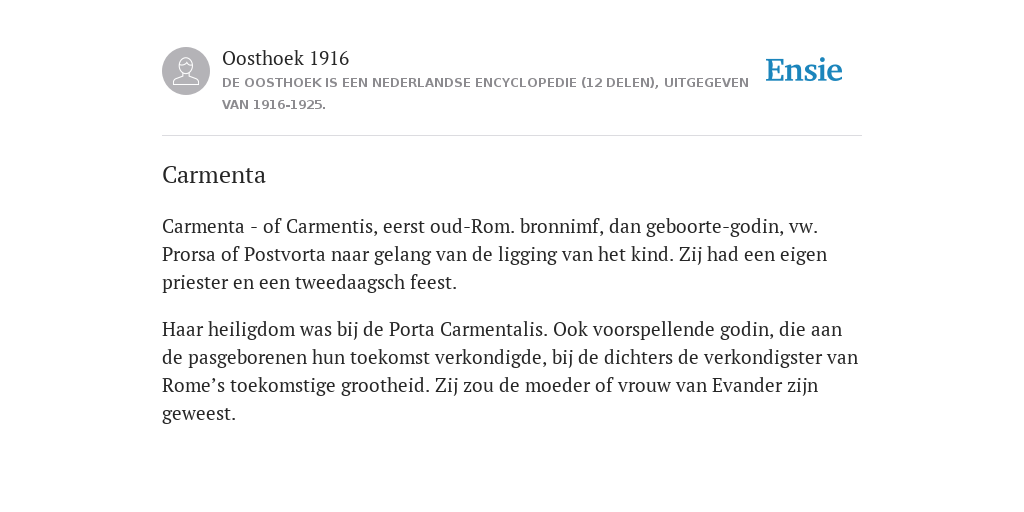 Oosthoek 1916

DE OOSTHOEK IS EEN NEDERLANDSE ENCYCLOPEDIE (12 DELEN), UITGEGEVEN VAN 1916-1925.

Ensie

Carmenta

Carmenta - of Carmentis, eerst oud-Rom. bronnimf, dan geboorte-godin, vw. Prorsa of Postvorta naar gelang van de ligging van het kind. Zij had een eigen priester en een tweedaagsch feest.

Haar heiligdom was bij de Porta Carmentalis. Ook voorspellende godin, die aan de pasgeborenen hun toekomst verkondigde, bij de dichters de verkondigster van Rome’s toekomstige grootheid. Zij zou de moeder of vrouw van Evander zijn geweest.